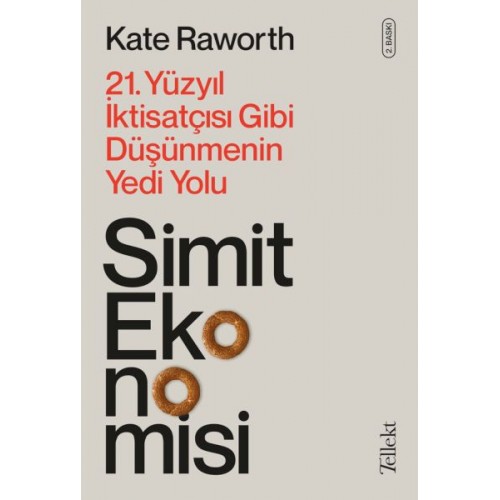 Kate Raworth

2. BASKI

21. Yüzyıl İktisatçısı Gibi Düşünmenin Yedi Yolu

Simit Ekonomisi

Tellekt